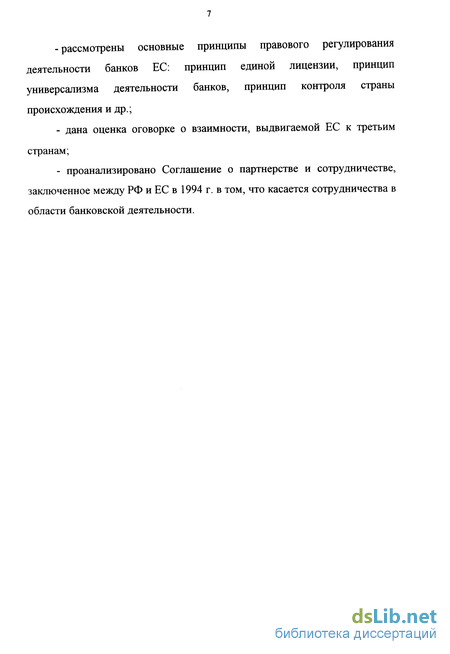 7

- рассмотрены основные принципы правового регулирования деятельности банков ЕС: принцип единой лицензии, принцип универсализма деятельности банков, принцип контроля страны происхождения и др.;

- дана оценка оговорке о взаимности, выдвигаемой ЕС к третьим странам;

- проанализировано Соглашение о партнерстве и сотрудничестве, заключенное между РФ и ЕС в 1994 г. в том, что касается сотрудничества в области банковской деятельности.

dsLib.net
библиотека диссертаций